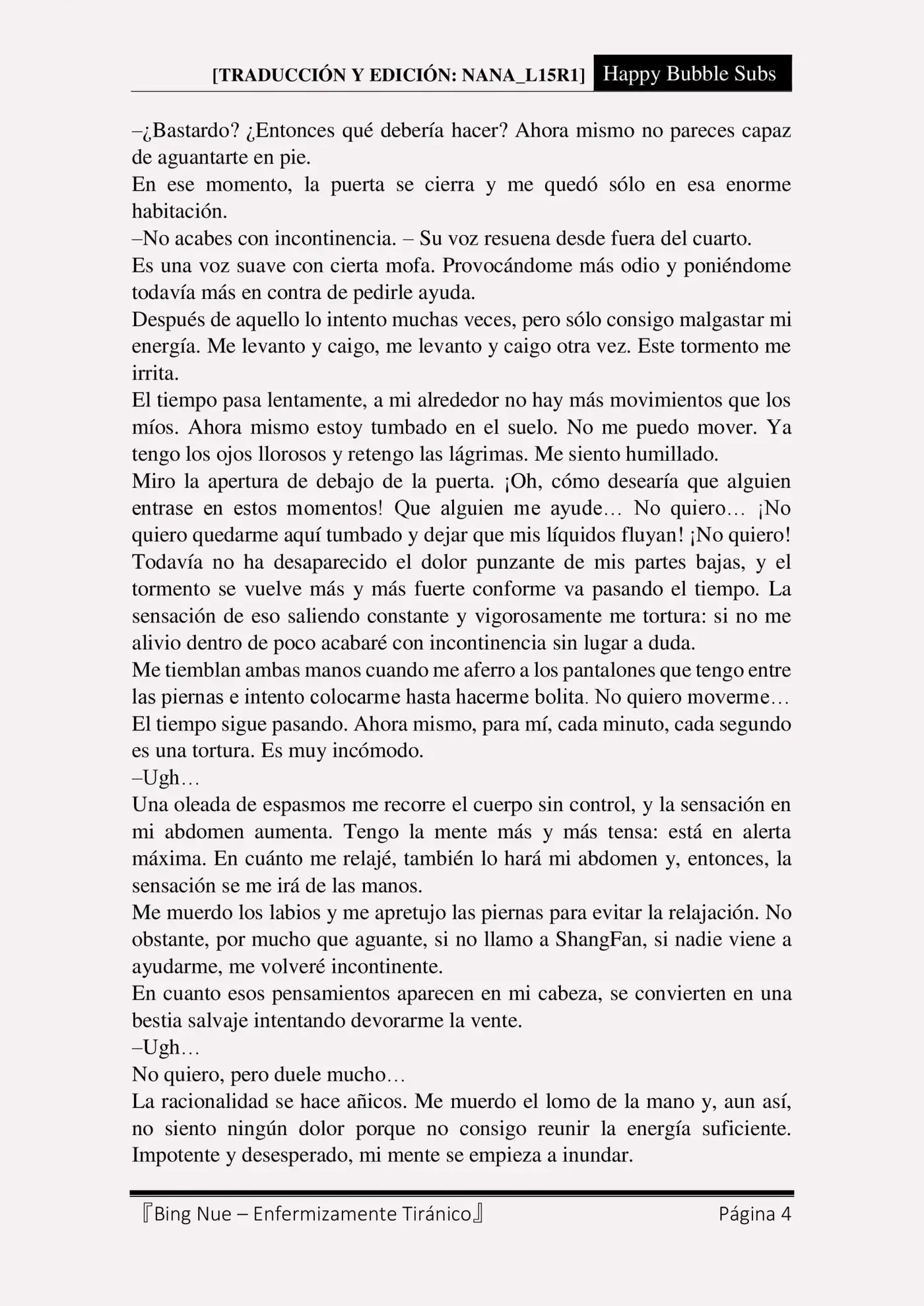 [TRADUCCIÓN Y EDICIÓN: NANA_L15R1] Happy Bubble Subs

–¿Bastardo? ¿Entonces qué debería hacer? Ahora mismo no pareces capaz de aguantarte en pie.
En ese momento, la puerta se cierra y me quedó sólo en esa enorme habitación.
–No acabes con incontinencia. – Su voz resuena desde fuera del cuarto.
Es una voz suave con cierta mofa. Provocándome más odio y poniéndome todavía más en contra de pedirle ayuda.
Después de aquello lo intento muchas veces, pero sólo consigo malgastar mi energía. Me levanto y caigo, me levanto y caigo otra vez. Este tormento me irrita.
El tiempo pasa lentamente, a mi alrededor no hay más movimientos que los míos. Ahora mismo estoy tumbado en el suelo. No me puedo mover. Ya tengo los ojos llorosos y retengo las lágrimas. Me siento humillado.
Miro la apertura de debajo de la puerta. ¡Oh, cómo desearía que alguien entrase en estos momentos! Que alguien me ayude… No quiero… ¡No quiero quedarme aquí tumbado y dejar que mis líquidos fluyan! ¡No quiero!
Todavía no ha desaparecido el dolor punzante de mis partes bajas, y el tormento se vuelve más y más fuerte conforme va pasando el tiempo. La sensación de eso saliendo constante y vigorosamente me tortura: si no me alivio dentro de poco acabaré con incontinencia sin lugar a duda.
Me tiemblan ambas manos cuando me aferro a los pantalones que tengo entre las piernas e intento colocarme hasta hacerme bolita. No quiero moverme…
El tiempo sigue pasando. Ahora mismo, para mí, cada minuto, cada segundo es una tortura. Es muy incómodo.
–Ugh…
Una oleada de espasmos me recorre el cuerpo sin control, y la sensación en mi abdomen aumenta. Tengo la mente más y más tensa: está en alerta máxima. En cuánto me relajé, también lo hará mi abdomen y, entonces, la sensación se me irá de las manos.
Me muerdo los labios y me apretujo las piernas para evitar la relajación. No obstante, por mucho que aguante, si no llamo a ShangFan, si nadie viene a ayudarme, me volveré incontinente.
En cuanto esos pensamientos aparecen en mi cabeza, se convierten en una bestia salvaje intentando devorarme la vente.
–Ugh…
No quiero, pero duele mucho…
La racionalidad se hace añicos. Me muerdo el lomo de la mano y, aun así, no siento ningún dolor porque no consigo reunir la energía suficiente. Impotente y desesperado, mi mente se empieza a inundar.

『Bing Nue – Enfermizamente Tiránico』 Página 4